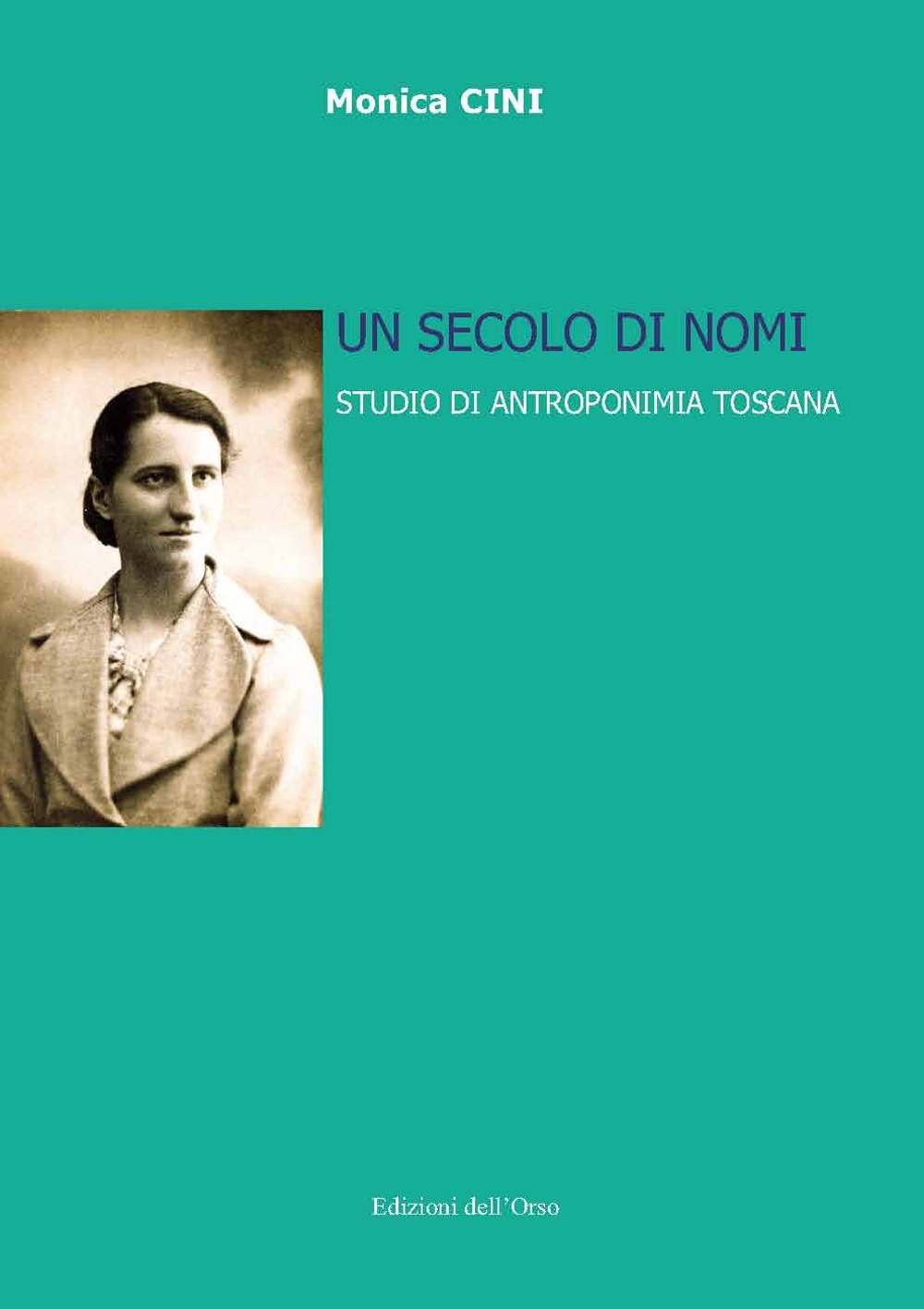 Monica CINI

UN SECOLO DI NOMI

STUDIO DI ANTROPONIMIA TOSCANA

Edizioni dell'Orso